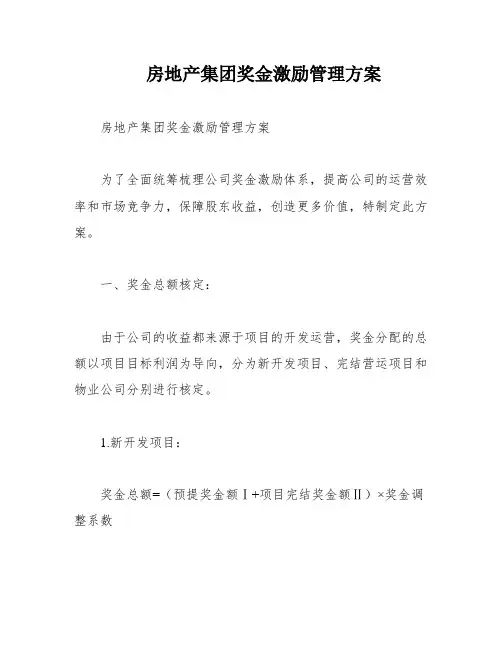 房地产集团奖金激励管理方案

房地产集团奖金激励管理方案

为了全面统筹梳理公司奖金激励体系，提高公司的运营效率和市场竞争力，保障股东收益，创造更多价值，特制定此方案。

一、奖金总额核定：

由于公司的收益都来源于项目的开发运营，奖金分配的总额以项目目标利润为导向，分为新开发项目、完结营运项目和物业公司分别进行核定。

1.新开发项目：

奖金总额=（预提奖金额Ⅰ+项目完结奖金额Ⅱ）×奖金调整系数